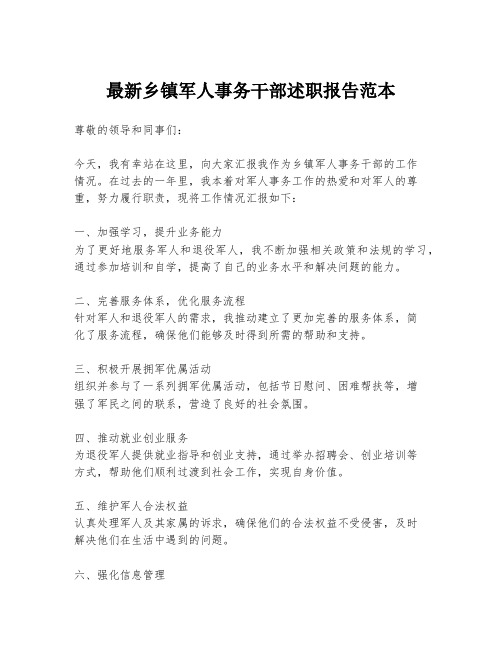 最新乡镇军人事务干部述职报告范本

尊敬的领导和同事们：

今天，我有幸站在这里，向大家汇报我作为乡镇军人事务干部的工作情况。在过去的一年里，我本着对军人事务工作的热爱和对军人的尊重，努力履行职责，现将工作情况汇报如下：

一、加强学习，提升业务能力
为了更好地服务军人和退役军人，我不断加强相关政策和法规的学习，通过参加培训和自学，提高了自己的业务水平和解决问题的能力。

二、完善服务体系，优化服务流程
针对军人和退役军人的需求，我推动建立了更加完善的服务体系，简化了服务流程，确保他们能够及时得到所需的帮助和支持。

三、积极开展拥军优属活动
组织并参与了一系列拥军优属活动，包括节日慰问、困难帮扶等，增强了军民之间的联系，营造了良好的社会氛围。

四、推动就业创业服务
为退役军人提供就业指导和创业支持，通过举办招聘会、创业培训等方式，帮助他们顺利过渡到社会工作，实现自身价值。

五、维护军人合法权益
认真处理军人及其家属的诉求，确保他们的合法权益不受侵害，及时解决他们在生活中遇到的问题。

六、强化信息管理